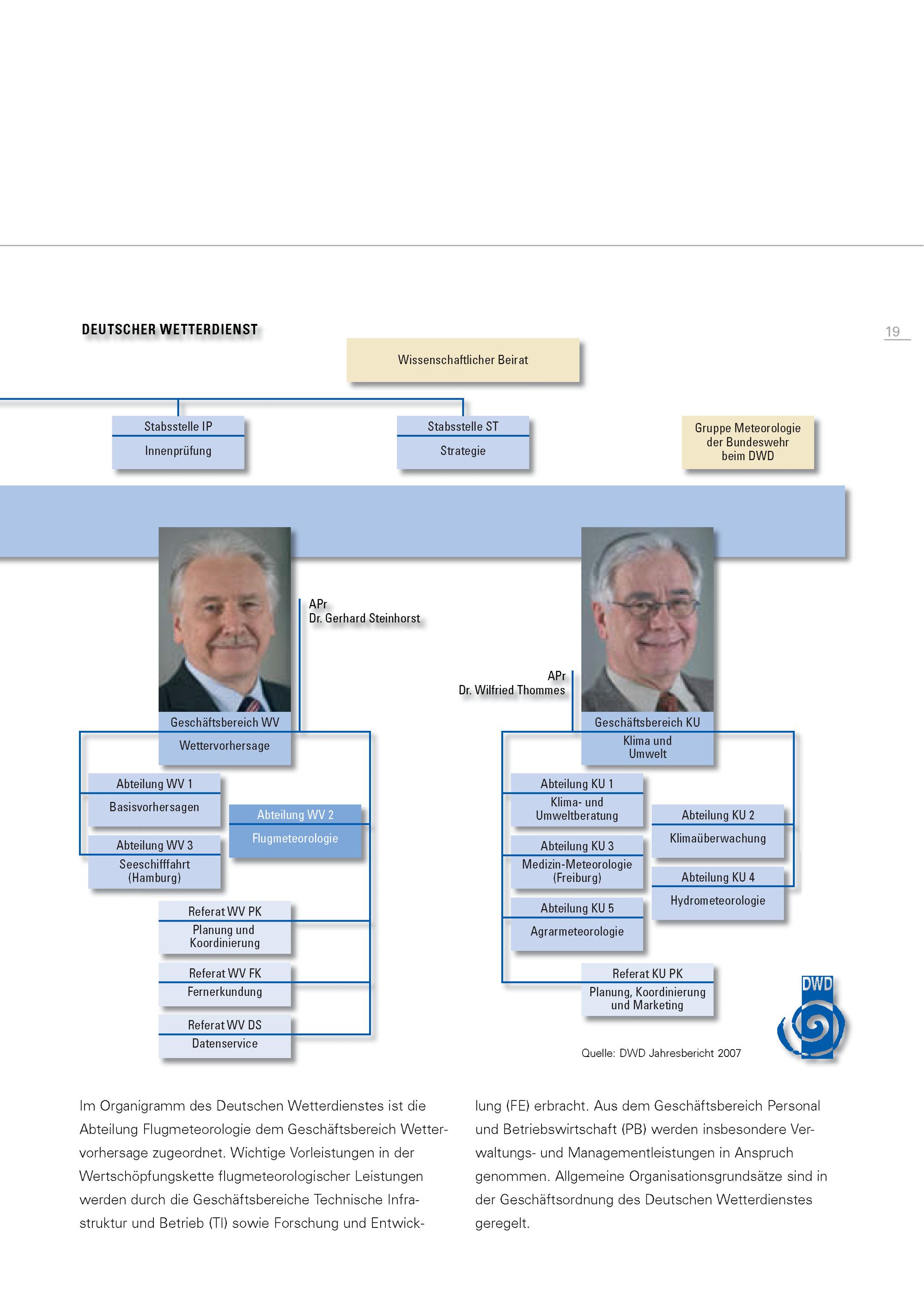 DEUTSCHER WETTERDIENST

19

Wissenschaftlicher Beirat

Stabsstelle IP
Innenprüfung

Stabsstelle ST
Strategie

Gruppe Meteorologie
der Bundeswehr
beim DWD

APr
Dr. Gerhard Steinhorst

Geschäftsbereich WV
Wettervorhersage

Abteilung WV 1
Basisvorhersagen

Abteilung WV 2
Flugmeteorologie

Abteilung WV 3
Seeschifffahrt
(Hamburg)

Referat WV PK
Planung und
Koordinierung

Referat WV FK
Fernerkundung

Referat WV DS
Datenservice

APr
Dr. Wilfried Thommes

Geschäftsbereich KU
Klima und
Umwelt

Abteilung KU 1
Klima- und
Umweltberatung

Abteilung KU 2
Klimaüberwachung

Abteilung KU 3
Medizin-Meteorologie
(Freiburg)

Abteilung KU 4
Hydrometeorologie

Abteilung KU 5
Agrarmeteorologie

Referat KU PK
Planung, Koordinierung
und Marketing

DWD

Quelle: DWD Jahresbericht 2007

Im Organigramm des Deutschen Wetterdienstes ist die Abteilung Flugmeteorologie dem Geschäftsbereich Wettervorhersage zugeordnet. Wichtige Vorleistungen in der Wertschöpfungskette flugmeteorologischer Leistungen werden durch die Geschäftsbereiche Technische Infrastruktur und Betrieb (TI) sowie Forschung und Entwicklung (FE) erbracht. Aus dem Geschäftsbereich Personal und Betriebswirtschaft (PB) werden insbesondere Verwaltungs- und Managementleistungen in Anspruch genommen. Allgemeine Organisationsgrundsätze sind in der Geschäftsordnung des Deutschen Wetterdienstes geregelt.